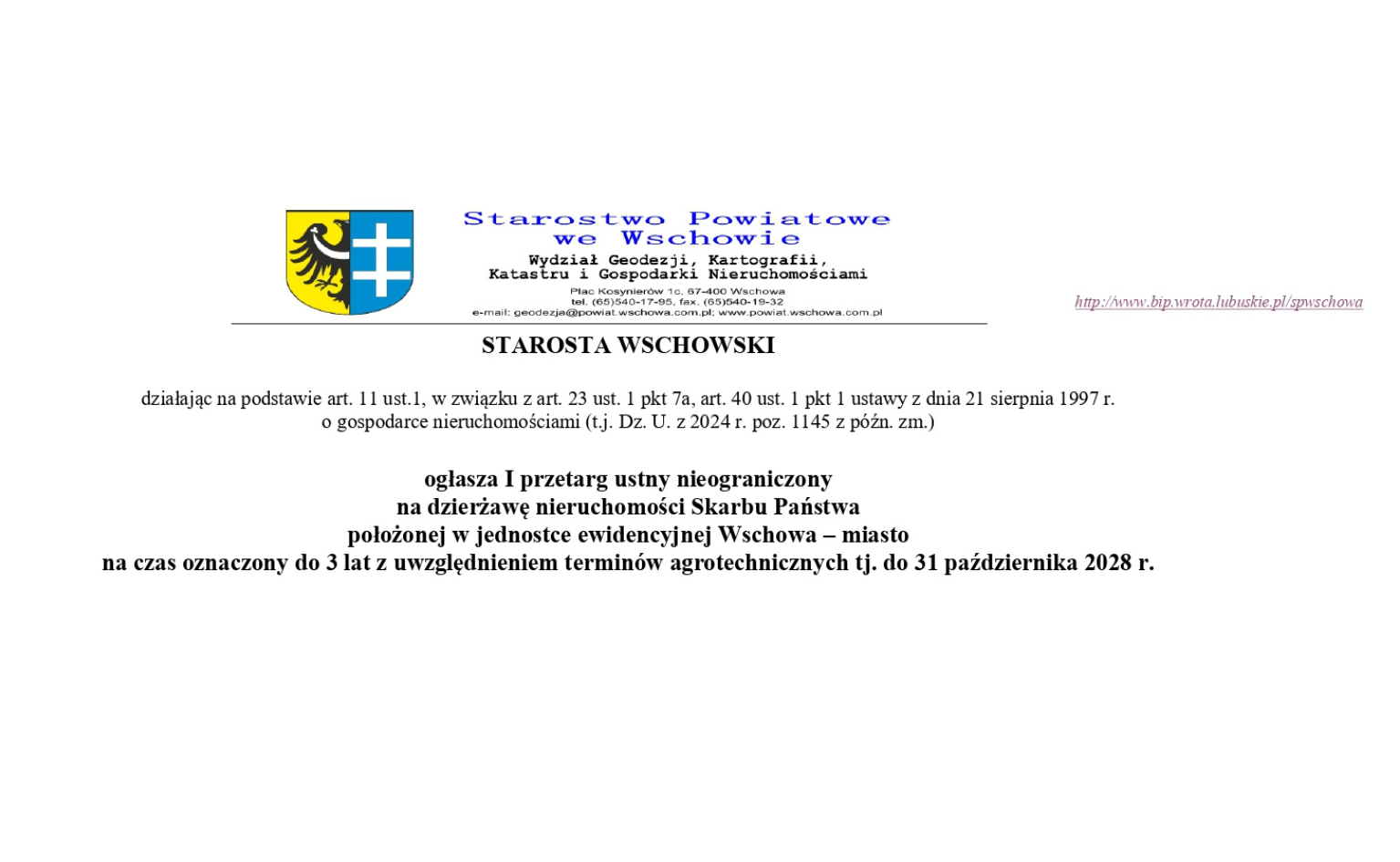 Starostwo Powiatowe we Wschowie
Wydział Geodezji, Kartografii, Katastru i Gospodarki Nieruchomościami
Plac Kosynierów 1c, 67-400 Wschowa
tel. (65)540-17-95, fax. (65)540-19-32
e-mail: geodezja@powiat.wschowa.com.pl; www.powiat.wschowa.com.pl

http://www.bip.wrota.lubuskie.pl/spwschowa

STAROSTA WSCHOWSKI

działając na podstawie art. 11 ust.1, w związku z art. 23 ust. 1 pkt 7a, art. 40 ust. 1 pkt 1 ustawy z dnia 21 sierpnia 1997 r. o gospodarce nieruchomościami (t.j. Dz. U. z 2024 r. poz. 1145 z późn. zm.)

ogłasza I przetarg ustny nieograniczony
na dzierżawę nieruchomości Skarbu Państwa
położonej w jednostce ewidencyjnej Wschowa – miasto
na czas oznaczony do 3 lat z uwzględnieniem terminów agrotechnicznych tj. do 31 października 2028 r.